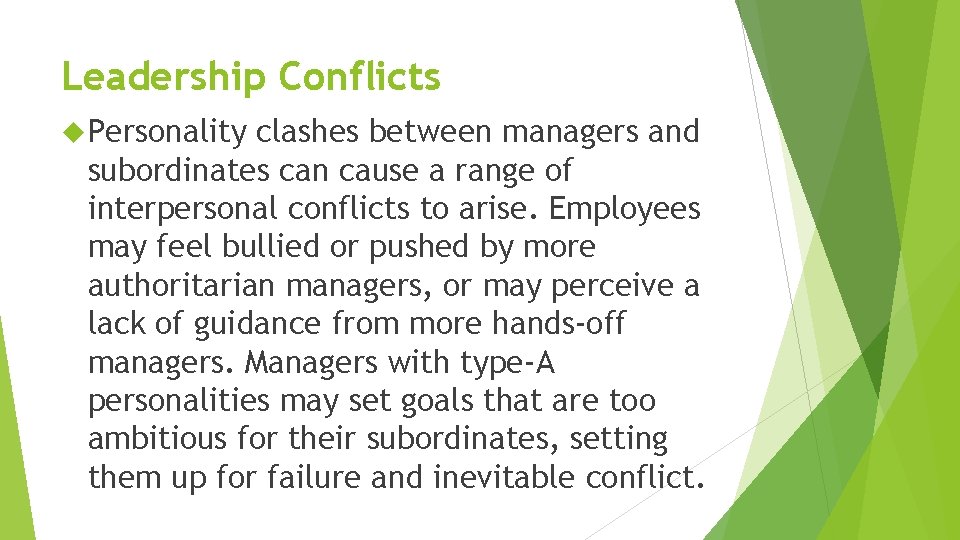 Leadership Conflicts

Personality clashes between managers and subordinates can cause a range of interpersonal conflicts to arise. Employees may feel bullied or pushed by more authoritarian managers, or may perceive a lack of guidance from more hands-off managers. Managers with type-A personalities may set goals that are too ambitious for their subordinates, setting them up for failure and inevitable conflict.